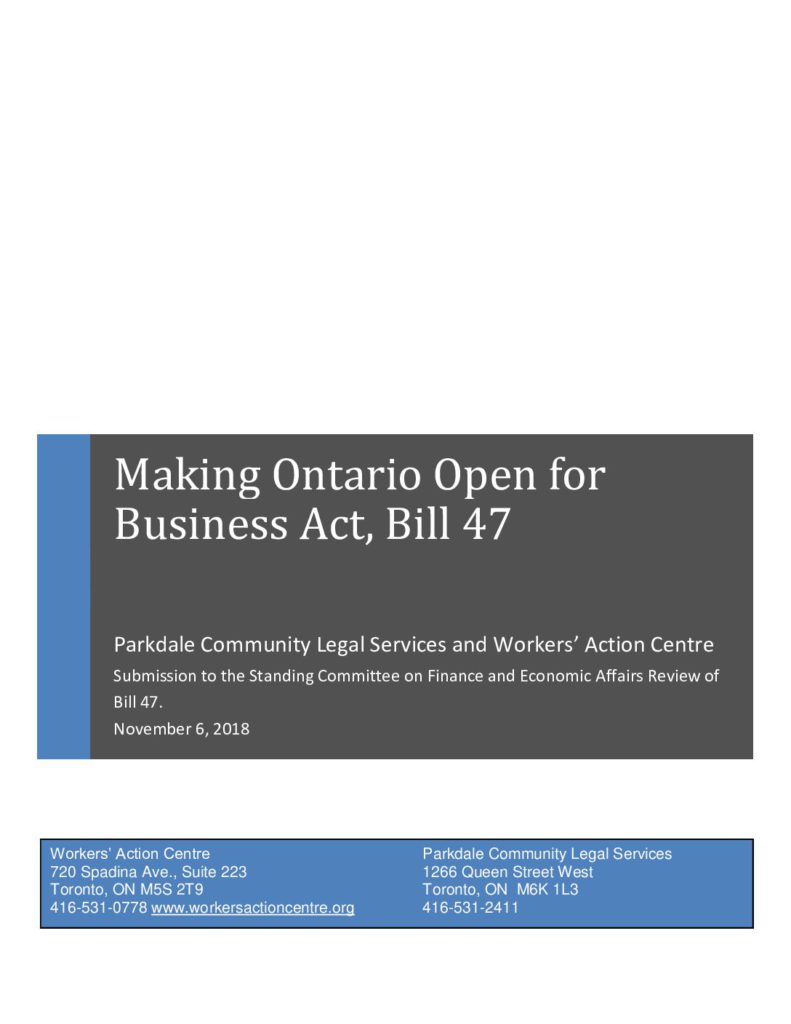 Making Ontario Open for Business Act, Bill 47

Parkdale Community Legal Services and Workers' Action Centre

Submission to the Standing Committee on Finance and Economic Affairs Review of Bill 47.

November 6, 2018

Workers' Action Centre
720 Spadina Ave., Suite 223
Toronto, ON M5S 2T9
416-531-0778 www.workersactioncentre.org

Parkdale Community Legal Services
1266 Queen Street West
Toronto, ON M6K 1L3
416-531-2411